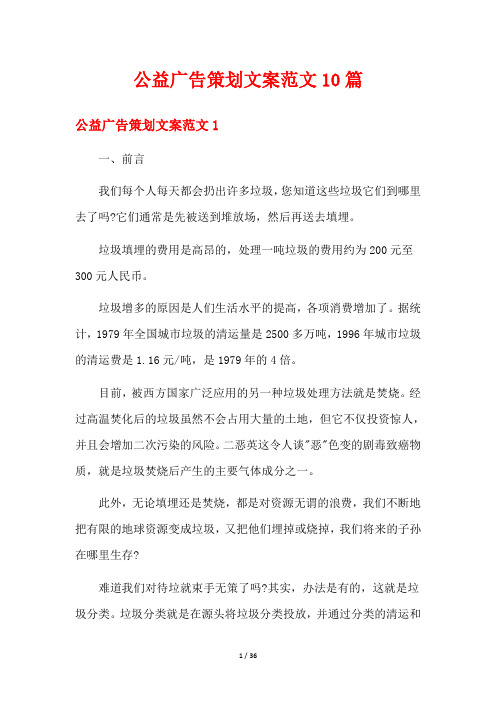 公益广告策划文案范文10篇

公益广告策划文案范文1

一、前言

我们每个人每天都会扔出许多垃圾，您知道这些垃圾它们到哪里去了吗?它们通常是先被送到堆放场，然后再送去填埋。

垃圾填埋的费用是高昂的，处理一吨垃圾的费用约为200元至300元人民币。

垃圾增多的原因是人们生活水平的提高，各项消费增加了。据统计，1979年全国城市垃圾的清运量是2500多万吨，1996年城市垃圾的清运费是1.16元/吨，是1979年的4倍。

目前，被西方国家广泛应用的另一种垃圾处理方法就是焚烧。经过高温焚化后的垃圾虽然不会占用大量的土地，但它不仅投资惊人，并且会增加二次污染的风险。二恶英这令人谈"恶"色变的剧毒致癌物质，就是垃圾焚烧后产生的主要气体成分之一。

此外，无论填埋还是焚烧，都是对资源无谓的浪费，我们不断地把有限的地球资源变成垃圾，又把他们埋掉或烧掉，我们将来的子孙在哪里生存?

难道我们对待垃就束手无策了吗?其实，办法是有的，这就是垃圾分类。垃圾分类就是在源头将垃圾分类投放，并通过分类的清运和

1 / 36